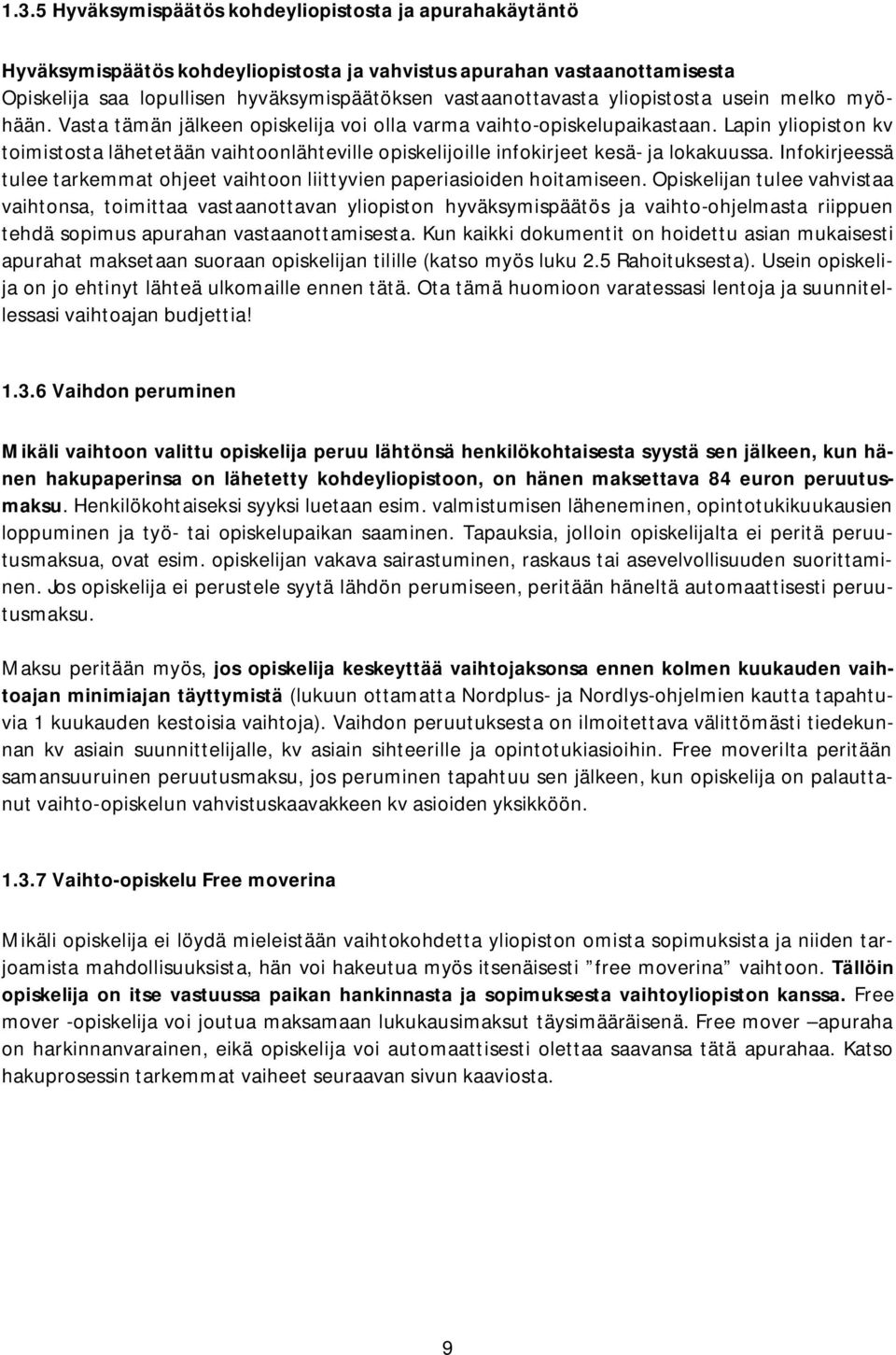 1.3.5 Hyväksymispäätös kohdeyliopistosta ja apurahakäytäntö

Hyväksymispäätös kohdeyliopistosta ja vahvistus apurahan vastaanottamisesta
Opiskelija saa lopullisen hyväksymispäätöksen vastaanottavasta yliopistosta usein melko myöhään. Vasta tämän jälkeen opiskelija voi olla varma vaihto-opiskelupaikastaan. Lapin yliopiston kv toimistosta lähetetään vaihtoonlähteville opiskelijoille infokirjeet kesä- ja lokakuussa. Infokirjeessä tulee tarkemmat ohjeet vaihtoon liittyvien paperiasioiden hoitamiseen. Opiskelijan tulee vahvistaa vaihtonsa, toimittaa vastaanottavan yliopiston hyväksymispäätös ja vaihto-ohjelmasta riippuen tehdä sopimus apurahan vastaanottamisesta. Kun kaikki dokumentit on hoidettu asian mukaisesti apurahat maksetaan suoraan opiskelijan tilille (katso myös luku 2.5 Rahoituksesta). Usein opiskelija on jo ehtinyt lähteä ulkomaille ennen tätä. Ota tämä huomioon varatessasi lentoja ja suunnitellessasi vaihtoajan budjettia!

1.3.6 Vaihdon peruminen

Mikäli vaihtoon valittu opiskelija peruu lähtönsä henkilökohtaisesta syystä sen jälkeen, kun hänen hakupaperinsa on lähetetty kohdeyliopistoon, on hänen maksettava 84 euron peruutusmaksu. Henkilökohtaiseksi syyksi luetaan esim. valmistumisen läheneminen, opintotukikuukausien loppuminen ja työ- tai opiskelupaikan saaminen. Tapauksia, jolloin opiskelijalta ei peritä peruutusmaksua, ovat esim. opiskelijan vakava sairastuminen, raskaus tai asevelvollisuuden suorittaminen. Jos opiskelija ei perustele syytä lähdön perumiseen, peritään häneltä automaattisesti peruutusmaksu.

Maksu peritään myös, jos opiskelija keskeyttää vaihtojaksonsa ennen kolmen kuukauden vaihtoajan minimiajan täyttymistä (lukuun ottamatta Nordplus- ja Nordlys-ohjelmien kautta tapahtuvia 1 kuukauden kestoisia vaihtoja). Vaihdon peruutuksesta on ilmoitettava välittömästi tiedekunnan kv asiain suunnittelijalle, kv asiain sihteerille ja opintotukiasioihin. Free moverilta peritään samansuuruinen peruutusmaksu, jos peruminen tapahtuu sen jälkeen, kun opiskelija on palauttanut vaihto-opiskelun vahvistuskaavakkeen kv asioiden yksikköön.

1.3.7 Vaihto-opiskelu Free moverina

Mikäli opiskelija ei löydä mieleistään vaihtokohdetta yliopiston omista sopimuksista ja niiden tarjoamista mahdollisuuksista, hän voi hakeutua myös itsenäisesti ”free moverina” vaihtoon. Tällöin opiskelija on itse vastuussa paikan hankinnasta ja sopimuksesta vaihtoyliopiston kanssa. Free mover -opiskelija voi joutua maksamaan lukukausimaksut täysimääräisenä. Free mover –apuraha on harkinnanvarainen, eikä opiskelija voi automaattisesti olettaa saavansa tätä apurahaa. Katso hakuprosessin tarkemmat vaiheet seuraavan sivun kaaviosta.

9